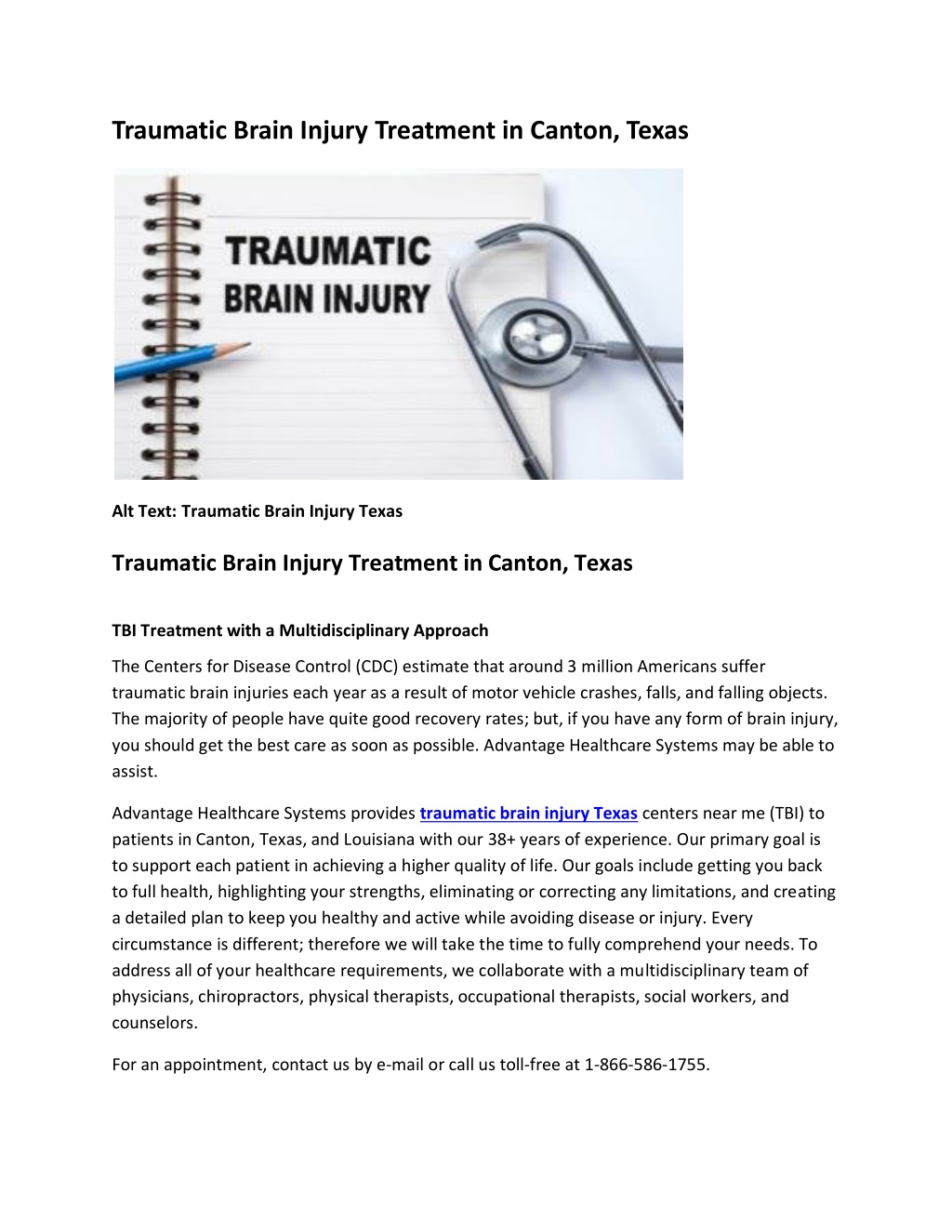 Traumatic Brain Injury Treatment in Canton, Texas

TRAUMATIC BRAIN INJURY

Alt Text: Traumatic Brain Injury Texas

Traumatic Brain Injury Treatment in Canton, Texas

TBI Treatment with a Multidisciplinary Approach

The Centers for Disease Control (CDC) estimate that around 3 million Americans suffer traumatic brain injuries each year as a result of motor vehicle crashes, falls, and falling objects. The majority of people have quite good recovery rates; but, if you have any form of brain injury, you should get the best care as soon as possible. Advantage Healthcare Systems may be able to assist.

Advantage Healthcare Systems provides traumatic brain injury Texas centers near me (TBI) to patients in Canton, Texas, and Louisiana with our 38+ years of experience. Our primary goal is to support each patient in achieving a higher quality of life. Our goals include getting you back to full health, highlighting your strengths, eliminating or correcting any limitations, and creating a detailed plan to keep you healthy and active while avoiding disease or injury. Every circumstance is different; therefore we will take the time to fully comprehend your needs. To address all of your healthcare requirements, we collaborate with a multidisciplinary team of physicians, chiropractors, physical therapists, occupational therapists, social workers, and counselors.

For an appointment, contact us by e-mail or call us toll-free at 1-866-586-1755.